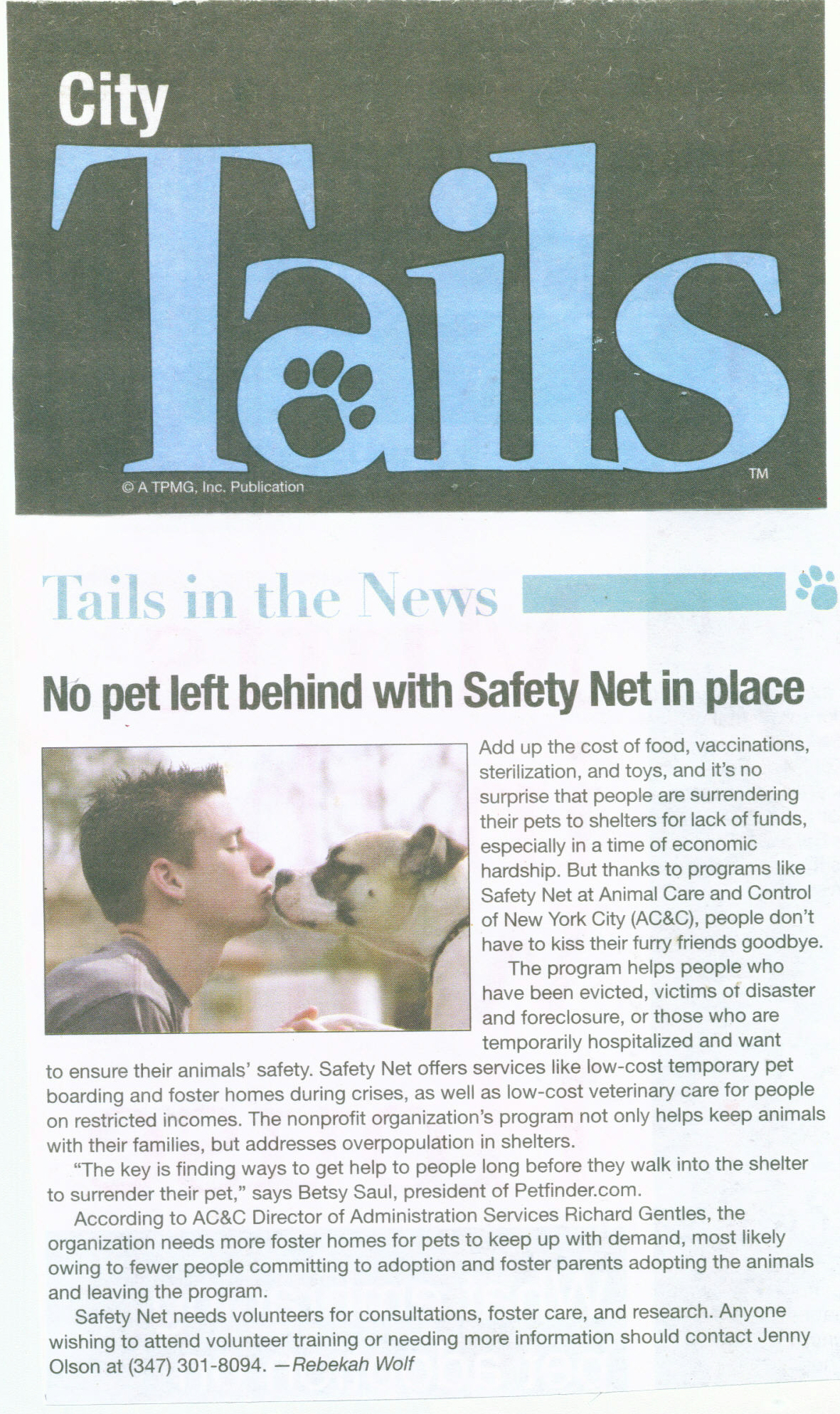 City
Tails
© A TPMG, Inc. Publication
TM

Tails in the News

No pet left behind with Safety Net in place

Add up the cost of food, vaccinations, sterilization, and toys, and it's no surprise that people are surrendering their pets to shelters for lack of funds, especially in a time of economic hardship. But thanks to programs like Safety Net at Animal Care and Control of New York City (AC&C), people don't have to kiss their furry friends goodbye.

The program helps people who have been evicted, victims of disaster and foreclosure, or those who are temporarily hospitalized and want to ensure their animals' safety. Safety Net offers services like low-cost temporary pet boarding and foster homes during crises, as well as low-cost veterinary care for people on restricted incomes. The nonprofit organization's program not only helps keep animals with their families, but addresses overpopulation in shelters.

"The key is finding ways to get help to people long before they walk into the shelter to surrender their pet," says Betsy Saul, president of Petfinder.com.

According to AC&C Director of Administration Services Richard Gentles, the organization needs more foster homes for pets to keep up with demand, most likely owing to fewer people committing to adoption and foster parents adopting the animals and leaving the program.

Safety Net needs volunteers for consultations, foster care, and research. Anyone wishing to attend volunteer training or needing more information should contact Jenny Olson at (347) 301-8094. —Rebekah Wolf